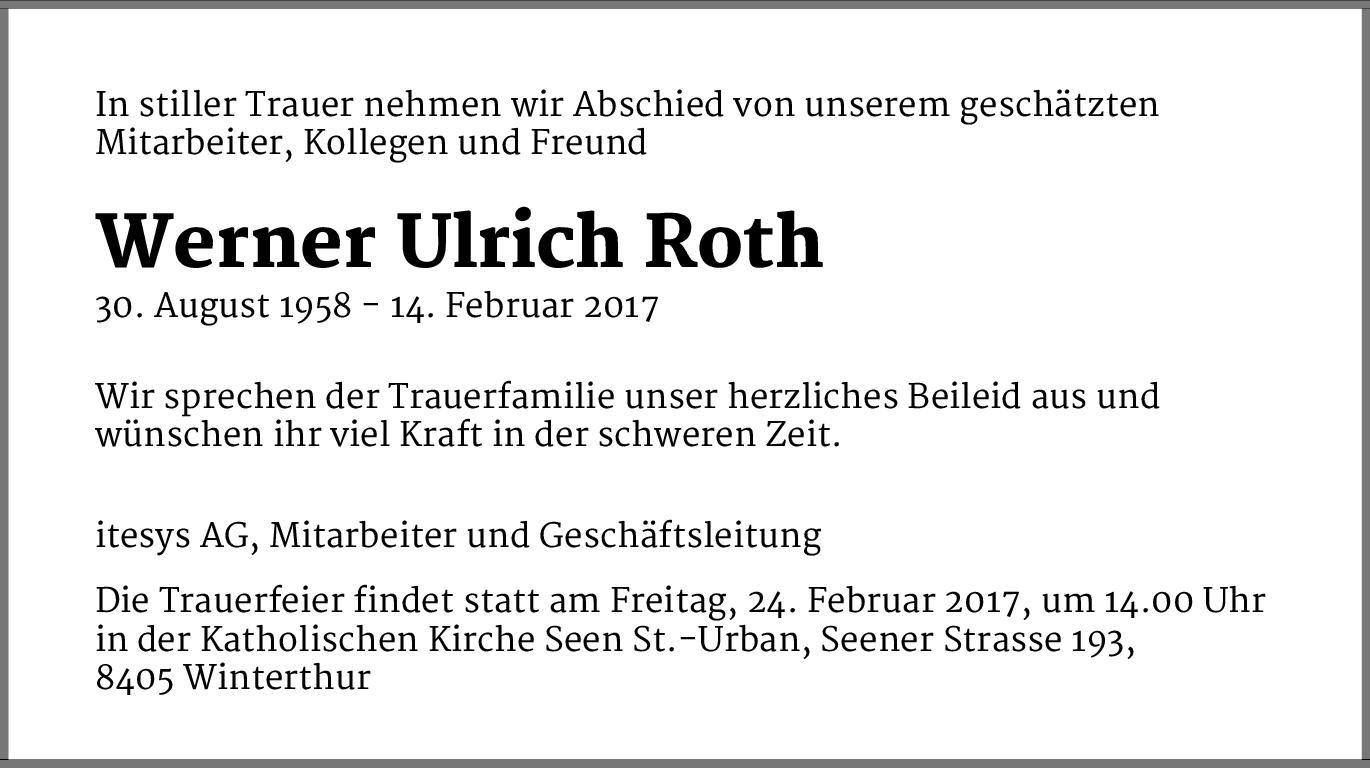 In stiller Trauer nehmen wir Abschied von unserem geschätzten Mitarbeiter, Kollegen und Freund

Werner Ulrich Roth

30. August 1958 - 14. Februar 2017

Wir sprechen der Trauerfamilie unser herzliches Beileid aus und wünschen ihr viel Kraft in der schweren Zeit.

itesys AG, Mitarbeiter und Geschäftsleitung

Die Trauerfeier findet statt am Freitag, 24. Februar 2017, um 14.00 Uhr in der Katholischen Kirche Seen St.-Urban, Seener Strasse 193, 8405 Winterthur